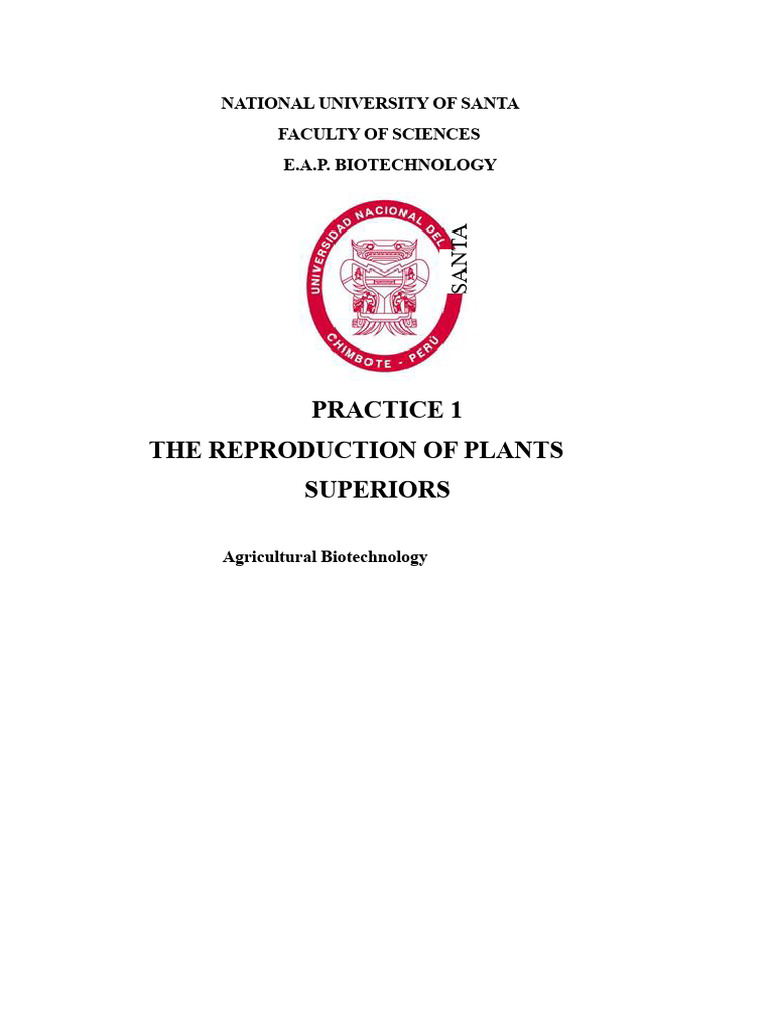 NATIONAL UNIVERSITY OF SANTA
FACULTY OF SCIENCES
E.A.P. BIOTECHNOLOGY

UNIVERSIDAD NACIONAL DEL
SANTA
CHIMBOTE - PERÚ

PRACTICE 1
THE REPRODUCTION OF PLANTS SUPERIORS

Agricultural Biotechnology